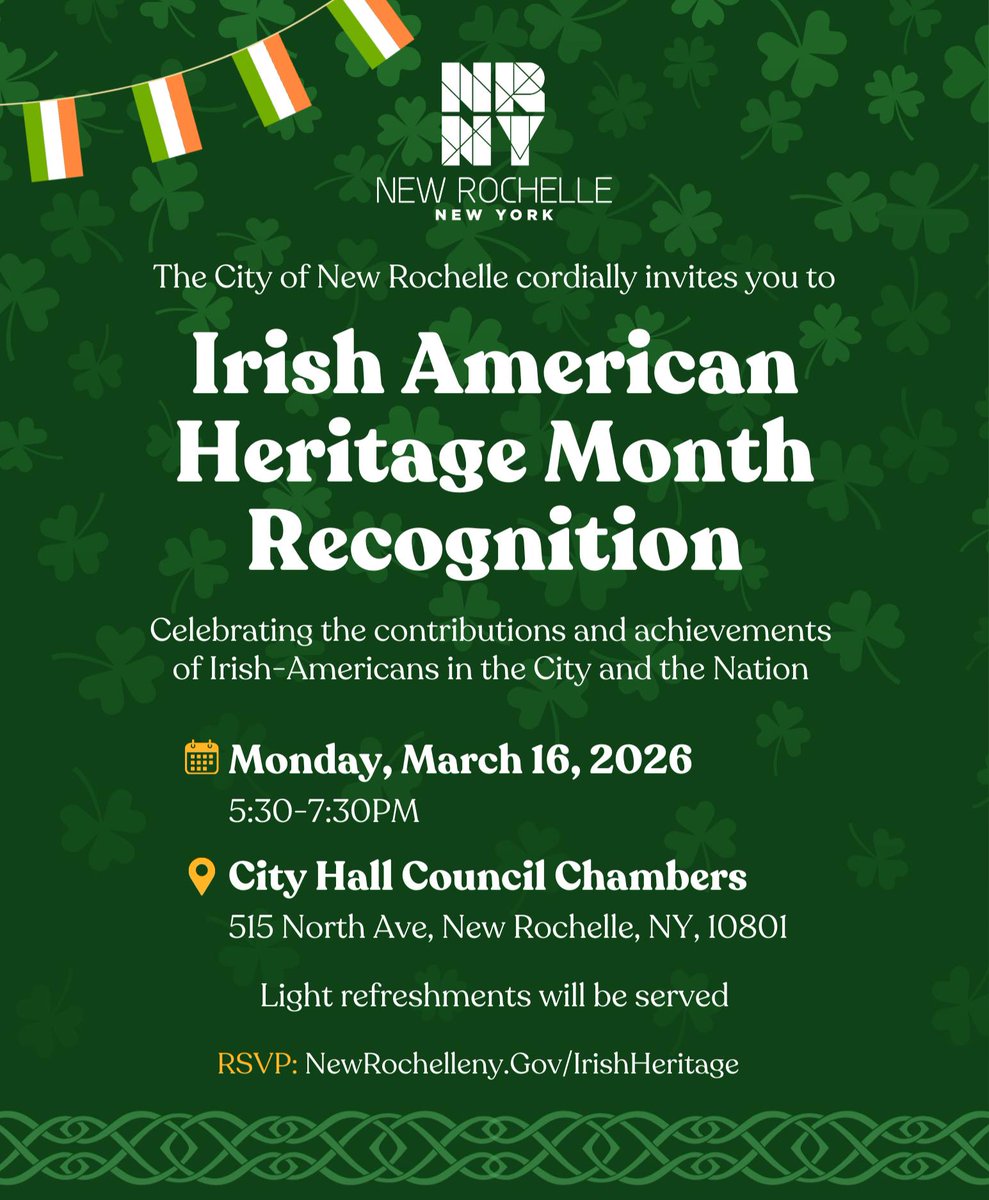 NR
NY
NEW ROCHELLE
NEW YORK

The City of New Rochelle cordially invites you to

Irish American Heritage Month Recognition

Celebrating the contributions and achievements of Irish-Americans in the City and the Nation

Monday, March 16, 2026
5:30-7:30PM

City Hall Council Chambers
515 North Ave, New Rochelle, NY, 10801

Light refreshments will be served

RSVP: NewRochelleny.Gov/IrishHeritage